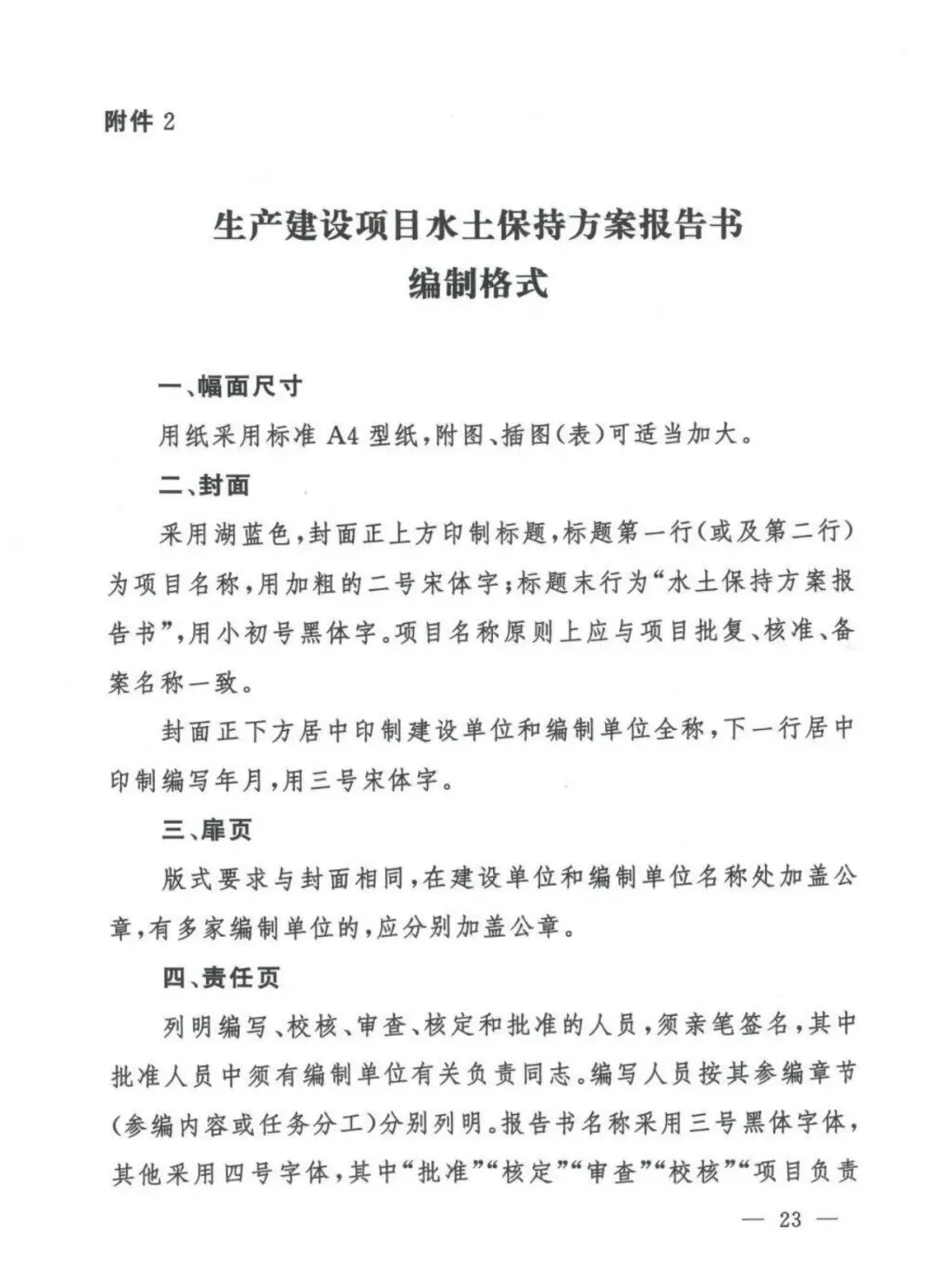 附件 2

生产建设项目水土保持方案报告书
编制格式

一、幅面尺寸

用纸采用标准 A4 型纸，附图、插图（表）可适当加大。

二、封面

采用湖蓝色，封面正上方印制标题，标题第一行（或及第二行）为项目名称，用加粗的二号宋体字；标题末行为“水土保持方案报告书”，用小初号黑体字。项目名称原则上应与项目批复、核准、备案名称一致。

封面正下方居中印制建设单位和编制单位全称，下一行居中印制编写年月，用三号宋体字。

三、扉页

版式要求与封面相同，在建设单位和编制单位名称处加盖公章，有多家编制单位的，应分别加盖公章。

四、责任页

列明编写、校核、审查、核定和批准的人员，须亲笔签名，其中批准人员中须有编制单位有关负责同志。编写人员按其参编章节（参编内容或任务分工）分别列明。报告书名称采用三号黑体字体，其他采用四号字体，其中“批准”“核定”“审查”“校核”“项目负责

— 23 —